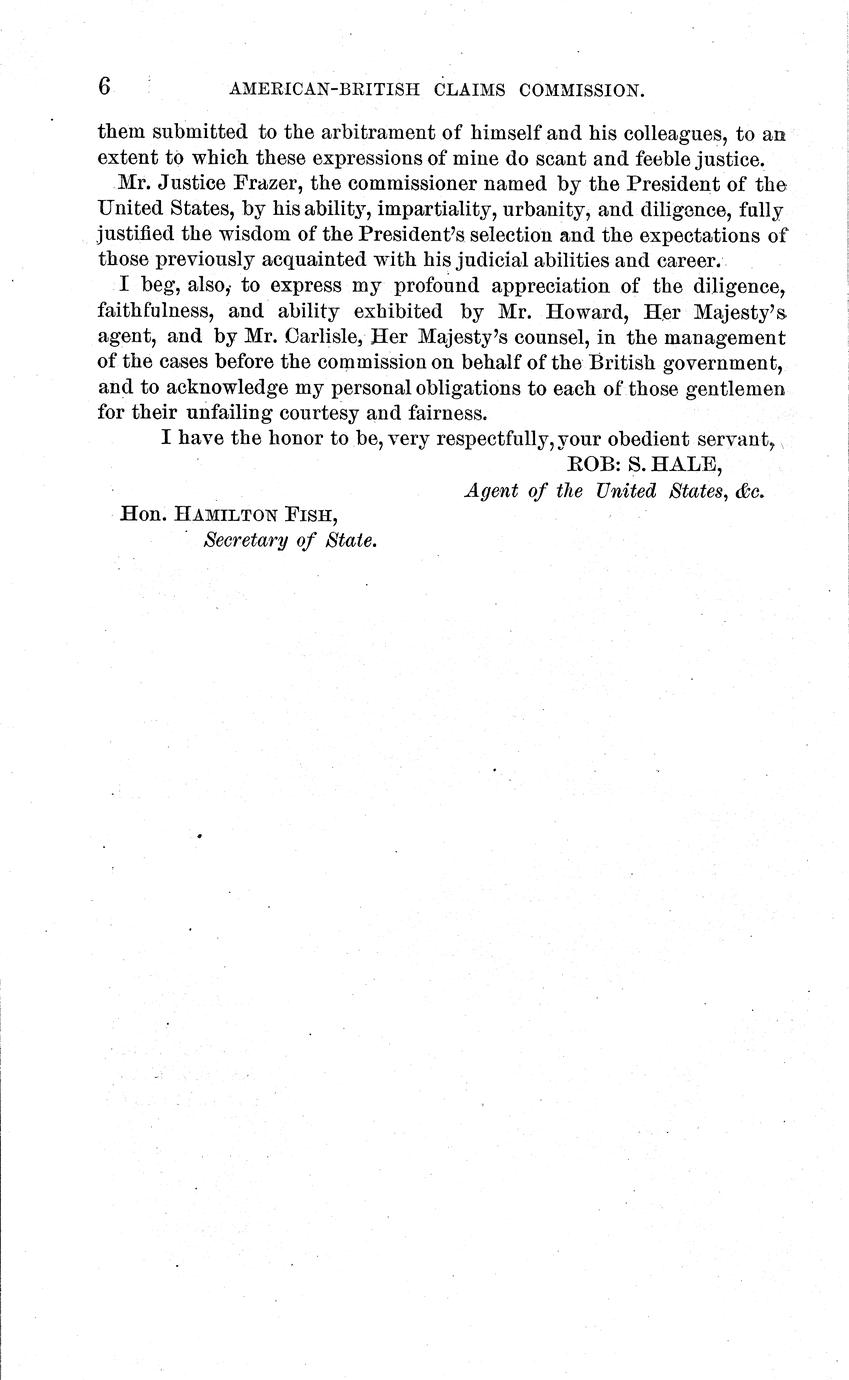 6 AMERICAN-BRITISH CLAIMS COMMISSION.

them submitted to the arbitrament of himself and his colleagues, to an extent to which these expressions of mine do scant and feeble justice.

Mr. Justice Frazer, the commissioner named by the President of the United States, by his ability, impartiality, urbanity, and diligence, fully justified the wisdom of the President's selection and the expectations of those previously acquainted with his judicial abilities and career.

I beg, also, to express my profound appreciation of the diligence, faithfulness, and ability exhibited by Mr. Howard, Her Majesty's agent, and by Mr. Carlisle, Her Majesty's counsel, in the management of the cases before the commission on behalf of the British government, and to acknowledge my personal obligations to each of those gentlemen for their unfailing courtesy and fairness.

I have the honor to be, very respectfully, your obedient servant,

ROB: S. HALE,
Agent of the United States, &c.

Hon. HAMILTON FISH,
Secretary of State.